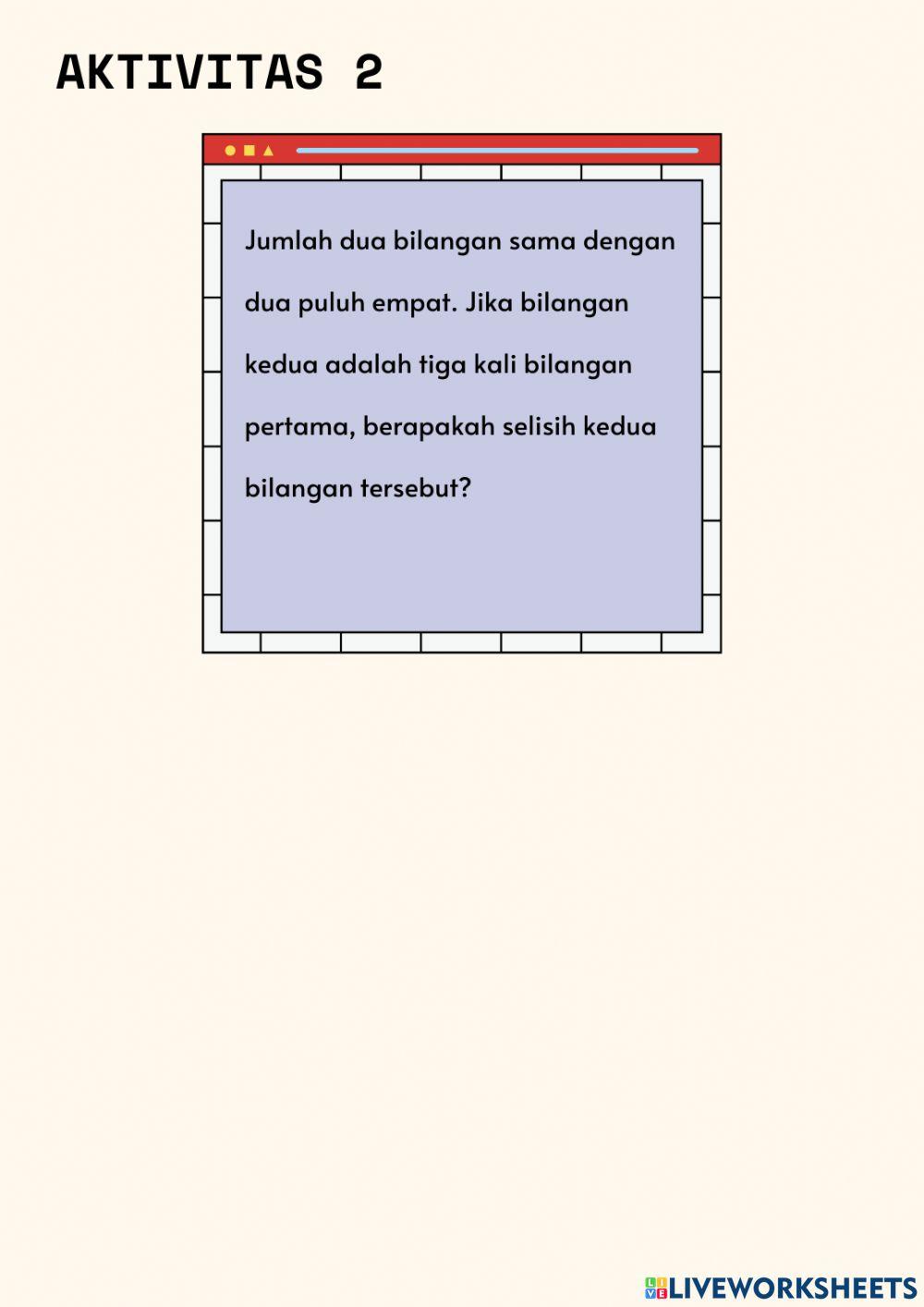 AKTIVITAS 2

Jumlah dua bilangan sama dengan dua puluh empat. Jika bilangan kedua adalah tiga kali bilangan pertama, berapakah selisih kedua bilangan tersebut?

LIVEWORKSHEETS